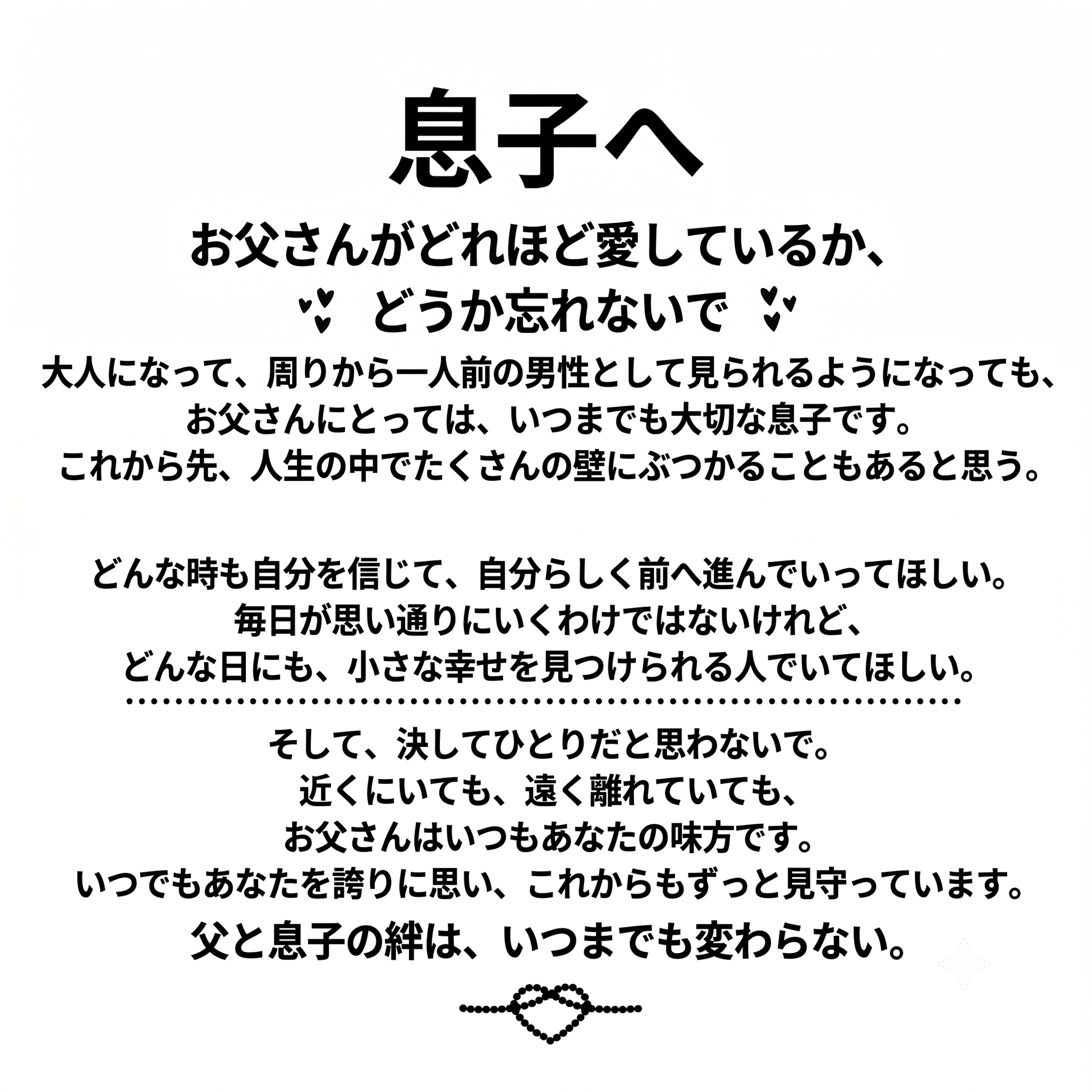 息子へ

お父さんがどれほど愛しているか、
どうか忘れないで

大人になって、周りから一人前の男性として見られるようになっても、
お父さんにとっては、いつまでも大切な息子です。
これから先、人生の中でたくさんの壁にぶつかることもあると思う。

どんな時も自分を信じて、自分らしく前へ進んでいってほしい。
毎日が思い通りにいくわけではないけれど、
どんな日にも、小さな幸せを見つけられる人でいてほしい。

そして、決してひとりだと思わないで。
近くにいても、遠く離れていても、
お父さんはいつもあなたの味方です。
いつでもあなたを誇りに思い、これからもずっと見守っています。

父と息子の絆は、いつまでも変わらない。